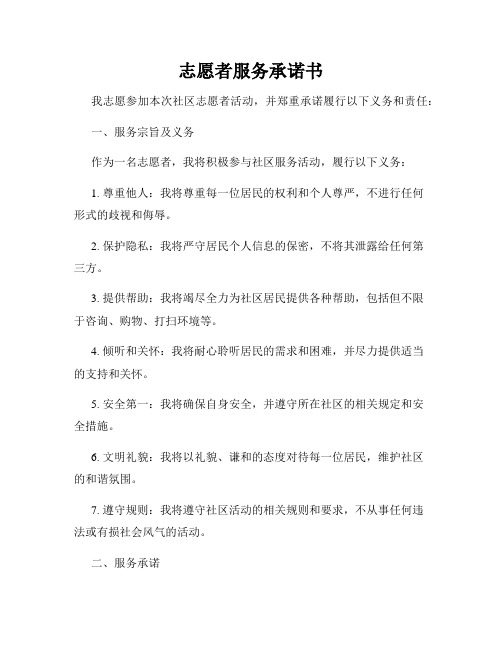 志愿者服务承诺书

我志愿参加本次社区志愿者活动，并郑重承诺履行以下义务和责任：

一、服务宗旨及义务

作为一名志愿者，我将积极参与社区服务活动，履行以下义务：

1. 尊重他人：我将尊重每一位居民的权利和个人尊严，不进行任何形式的歧视和侮辱。

2. 保护隐私：我将严守居民个人信息的保密，不将其泄露给任何第三方。

3. 提供帮助：我将竭尽全力为社区居民提供各种帮助，包括但不限于咨询、购物、打扫环境等。

4. 倾听和关怀：我将耐心聆听居民的需求和困难，并尽力提供适当的支持和关怀。

5. 安全第一：我将确保自身安全，并遵守所在社区的相关规定和安全措施。

6. 文明礼貌：我将以礼貌、谦和的态度对待每一位居民，维护社区的和谐氛围。

7. 遵守规则：我将遵守社区活动的相关规则和要求，不从事任何违法或有损社会风气的活动。

二、服务承诺